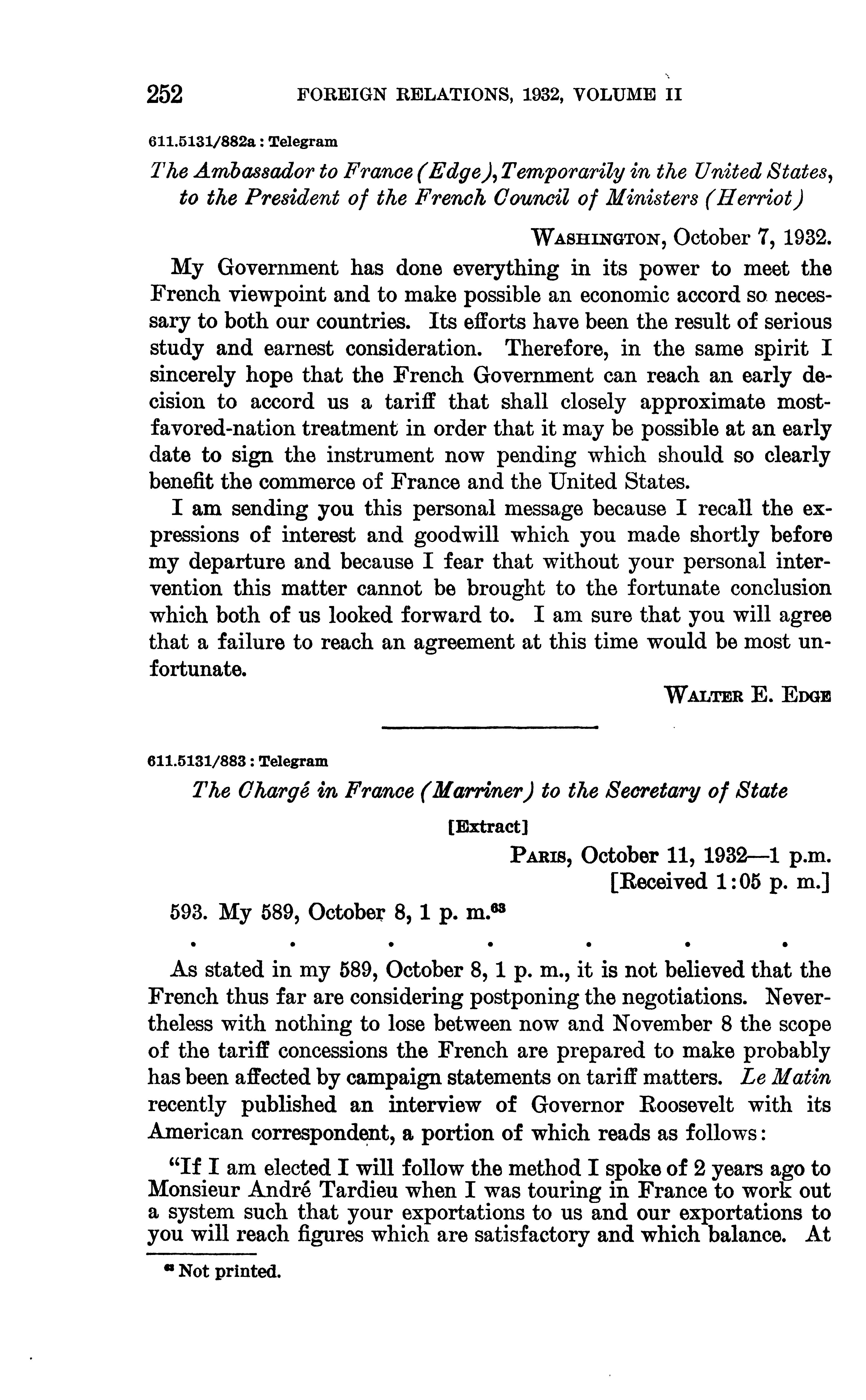 252 FOREIGN RELATIONS, 1932, VOLUME II

611.5131/882a : Telegram

The Ambassador to France (Edge), Temporarily in the United States, to the President of the French Council of Ministers (Herriot)

WASHINGTON, October 7, 1932.

My Government has done everything in its power to meet the French viewpoint and to make possible an economic accord so necessary to both our countries. Its efforts have been the result of serious study and earnest consideration. Therefore, in the same spirit I sincerely hope that the French Government can reach an early decision to accord us a tariff that shall closely approximate most-favored-nation treatment in order that it may be possible at an early date to sign the instrument now pending which should so clearly benefit the commerce of France and the United States.

I am sending you this personal message because I recall the expressions of interest and goodwill which you made shortly before my departure and because I fear that without your personal intervention this matter cannot be brought to the fortunate conclusion which both of us looked forward to. I am sure that you will agree that a failure to reach an agreement at this time would be most unfortunate.

WALTER E. EDGE

611.5131/883 : Telegram

The Chargé in France (Marriner) to the Secretary of State

[Extract]

PARIS, October 11, 1932—1 p.m.
[Received 1:05 p. m.]

593. My 589, October 8, 1 p. m.$^{63}$

. . . . . . .

As stated in my 589, October 8, 1 p. m., it is not believed that the French thus far are considering postponing the negotiations. Nevertheless with nothing to lose between now and November 8 the scope of the tariff concessions the French are prepared to make probably has been affected by campaign statements on tariff matters. Le Matin recently published an interview of Governor Roosevelt with its American correspondent, a portion of which reads as follows:

"If I am elected I will follow the method I spoke of 2 years ago to Monsieur André Tardieu when I was touring in France to work out a system such that your exportations to us and our exportations to you will reach figures which are satisfactory and which balance. At

$^{63}$ Not printed.